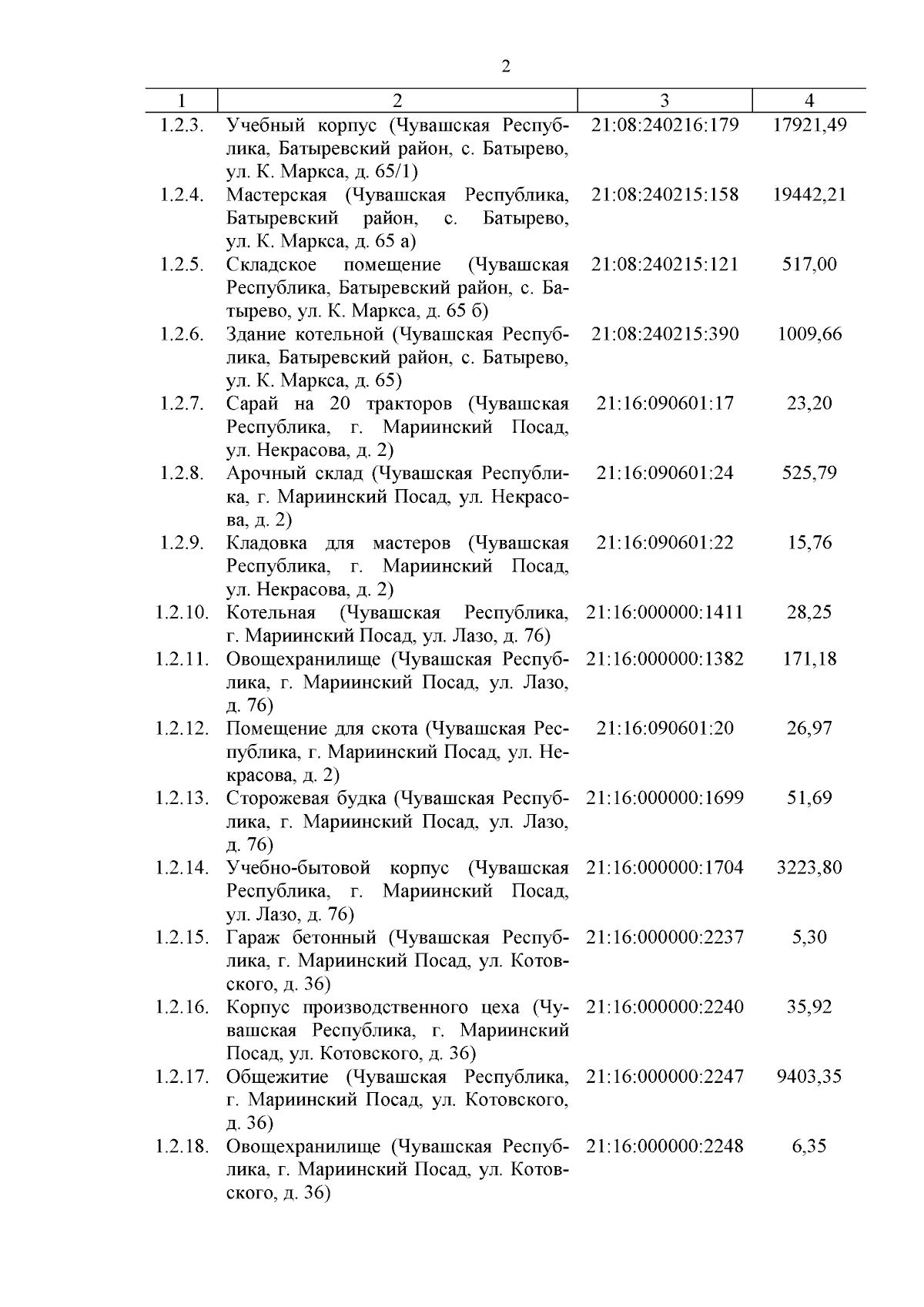 2

| 1 | 2 | 3 | 4 |
|---|---|---|---|
| 1.2.3. | Учебный корпус (Чувашская Республика, Батыревский район, с. Батырево, ул. К. Маркса, д. 65/1) | 21:08:240216:179 | 17921,49 |
| 1.2.4. | Мастерская (Чувашская Республика, Батыревский район, с. Батырево, ул. К. Маркса, д. 65 а) | 21:08:240215:158 | 19442,21 |
| 1.2.5. | Складское помещение (Чувашская Республика, Батыревский район, с. Батырево, ул. К. Маркса, д. 65 б) | 21:08:240215:121 | 517,00 |
| 1.2.6. | Здание котельной (Чувашская Республика, Батыревский район, с. Батырево, ул. К. Маркса, д. 65) | 21:08:240215:390 | 1009,66 |
| 1.2.7. | Сарай на 20 тракторов (Чувашская Республика, г. Мариинский Посад, ул. Некрасова, д. 2) | 21:16:090601:17 | 23,20 |
| 1.2.8. | Арочный склад (Чувашская Республика, г. Мариинский Посад, ул. Некрасова, д. 2) | 21:16:090601:24 | 525,79 |
| 1.2.9. | Кладовка для мастеров (Чувашская Республика, г. Мариинский Посад, ул. Некрасова, д. 2) | 21:16:090601:22 | 15,76 |
| 1.2.10. | Котельная (Чувашская Республика, г. Мариинский Посад, ул. Лазо, д. 76) | 21:16:000000:1411 | 28,25 |
| 1.2.11. | Овощехранилище (Чувашская Республика, г. Мариинский Посад, ул. Лазо, д. 76) | 21:16:000000:1382 | 171,18 |
| 1.2.12. | Помещение для скота (Чувашская Республика, г. Мариинский Посад, ул. Некрасова, д. 2) | 21:16:090601:20 | 26,97 |
| 1.2.13. | Сторожевая будка (Чувашская Республика, г. Мариинский Посад, ул. Лазо, д. 76) | 21:16:000000:1699 | 51,69 |
| 1.2.14. | Учебно-бытовой корпус (Чувашская Республика, г. Мариинский Посад, ул. Лазо, д. 76) | 21:16:000000:1704 | 3223,80 |
| 1.2.15. | Гараж бетонный (Чувашская Республика, г. Мариинский Посад, ул. Котовского, д. 36) | 21:16:000000:2237 | 5,30 |
| 1.2.16. | Корпус производственного цеха (Чувашская Республика, г. Мариинский Посад, ул. Котовского, д. 36) | 21:16:000000:2240 | 35,92 |
| 1.2.17. | Общежитие (Чувашская Республика, г. Мариинский Посад, ул. Котовского, д. 36) | 21:16:000000:2247 | 9403,35 |
| 1.2.18. | Овощехранилище (Чувашская Республика, г. Мариинский Посад, ул. Котовского, д. 36) | 21:16:000000:2248 | 6,35 |